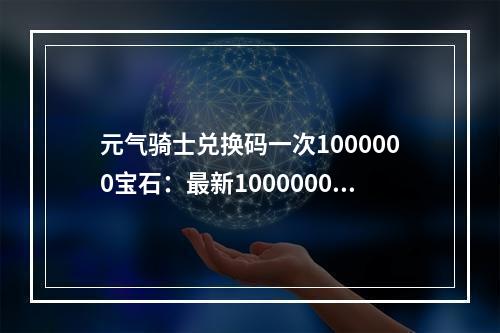 元气骑士兑换码一次1000000宝石：最新1000000...